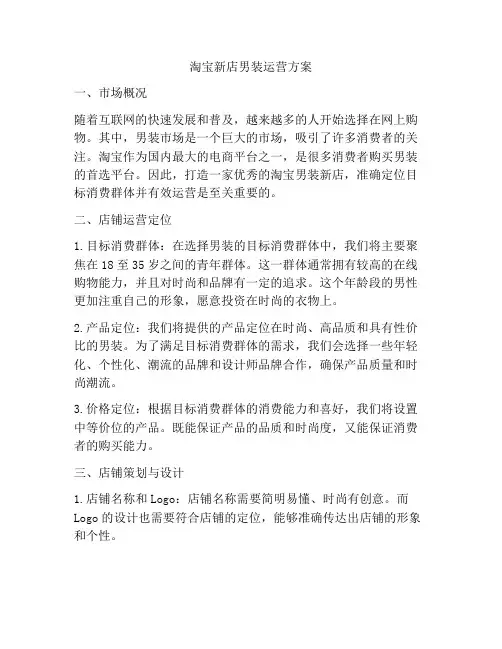 淘宝新店男装运营方案

一、市场概况

随着互联网的快速发展和普及，越来越多的人开始选择在网上购物。其中，男装市场是一个巨大的市场，吸引了许多消费者的关注。淘宝作为国内最大的电商平台之一，是很多消费者购买男装的首选平台。因此，打造一家优秀的淘宝男装新店，准确定位目标消费群体并有效运营是至关重要的。

二、店铺运营定位

1. 目标消费群体：在选择男装的目标消费群体中，我们将主要聚焦在 18 至 35 岁之间的青年群体。这一群体通常拥有较高的在线购物能力，并且对时尚和品牌有一定的追求。这个年龄段的男性更加注重自己的形象，愿意投资在时尚的衣物上。

2. 产品定位：我们将提供的产品定位在时尚、高品质和具有性价比的男装。为了满足目标消费群体的需求，我们会选择一些年轻化、个性化、潮流的品牌和设计师品牌合作，确保产品质量和时尚潮流。

3. 价格定位：根据目标消费群体的消费能力和喜好，我们将设置中等价位的产品。既能保证产品的品质和时尚度，又能保证消费者的购买能力。

三、店铺策划与设计

1. 店铺名称和 Logo：店铺名称需要简明易懂、时尚有创意。而 Logo 的设计也需要符合店铺的定位，能够准确传达出店铺的形象和个性。